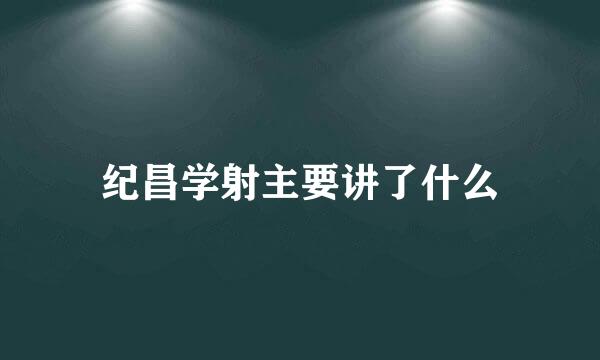 纪昌学射主要讲了什么